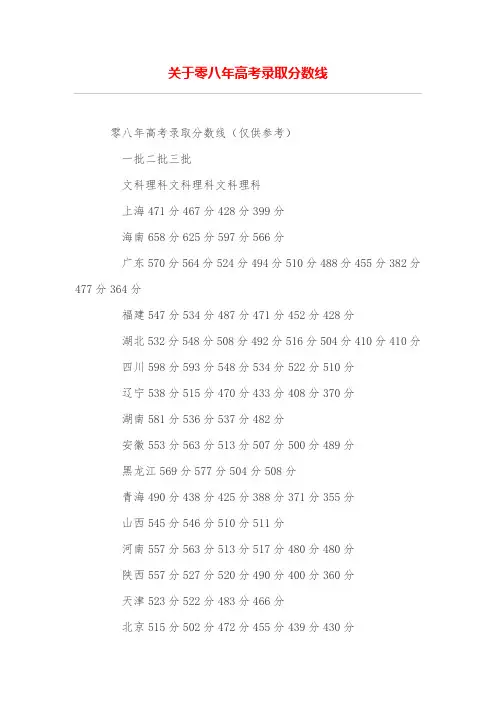 关于零八年高考录取分数线

零八年高考录取分数线（仅供参考）

一批二批三批

文科理科文科理科文科理科

上海 471 分 467 分 428 分 399 分

海南 658 分 625 分 597 分 566 分

广东 570 分 564 分 524 分 494 分 510 分 488 分 455 分 382 分 477 分 364 分

福建 547 分 534 分 487 分 471 分 452 分 428 分

湖北 532 分 548 分 508 分 492 分 516 分 504 分 410 分 410 分

四川 598 分 593 分 548 分 534 分 522 分 510 分

辽宁 538 分 515 分 470 分 433 分 408 分 370 分

湖南 581 分 536 分 537 分 482 分

安徽 553 分 563 分 513 分 507 分 500 分 489 分

黑龙江 569 分 577 分 504 分 508 分

青海 490 分 438 分 425 分 388 分 371 分 355 分

山西 545 分 546 分 510 分 511 分

河南 557 分 563 分 513 分 517 分 480 分 480 分

陕西 557 分 527 分 520 分 490 分 400 分 360 分

天津 523 分 522 分 483 分 466 分

北京 515 分 502 分 472 分 455 分 439 分 430 分